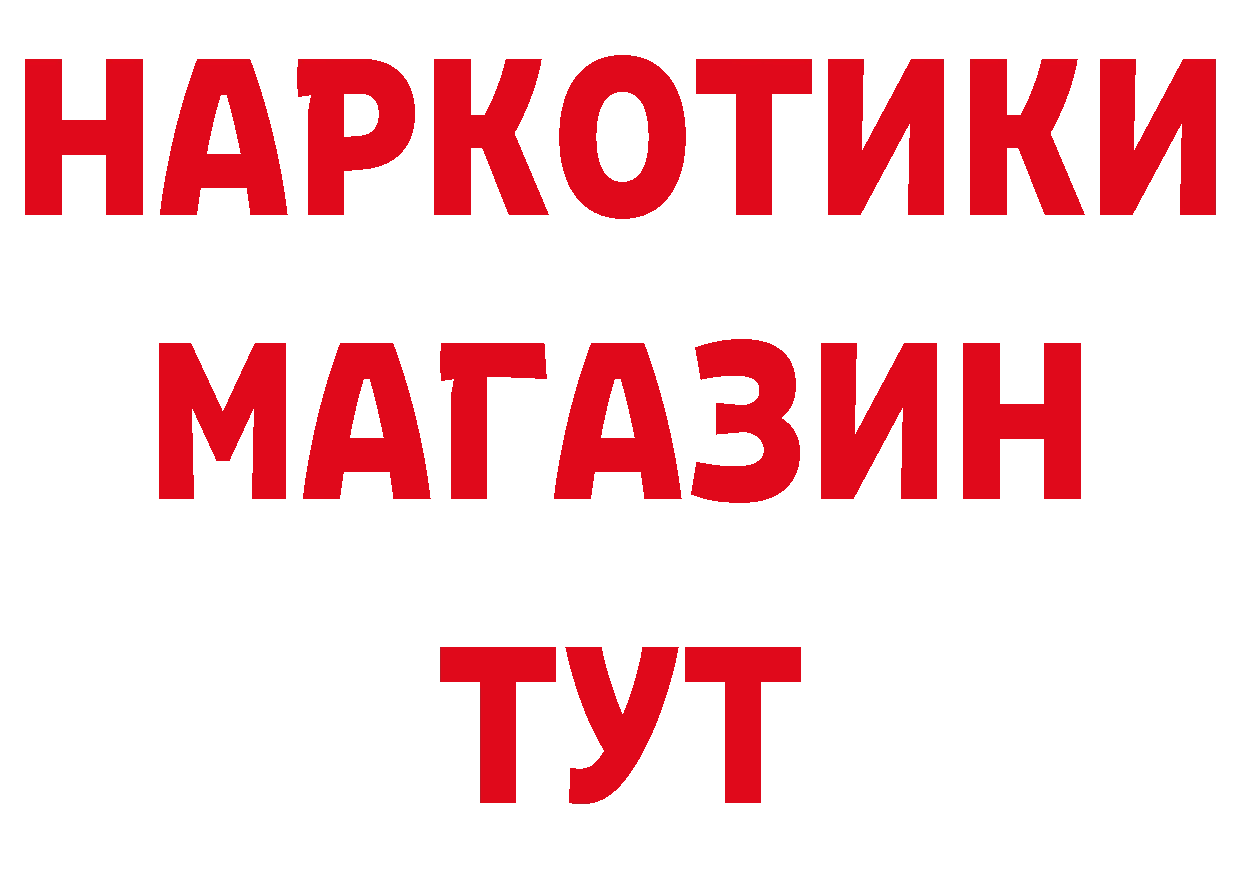 НАРКОТИКИ
МАГАЗИН
ТУТ